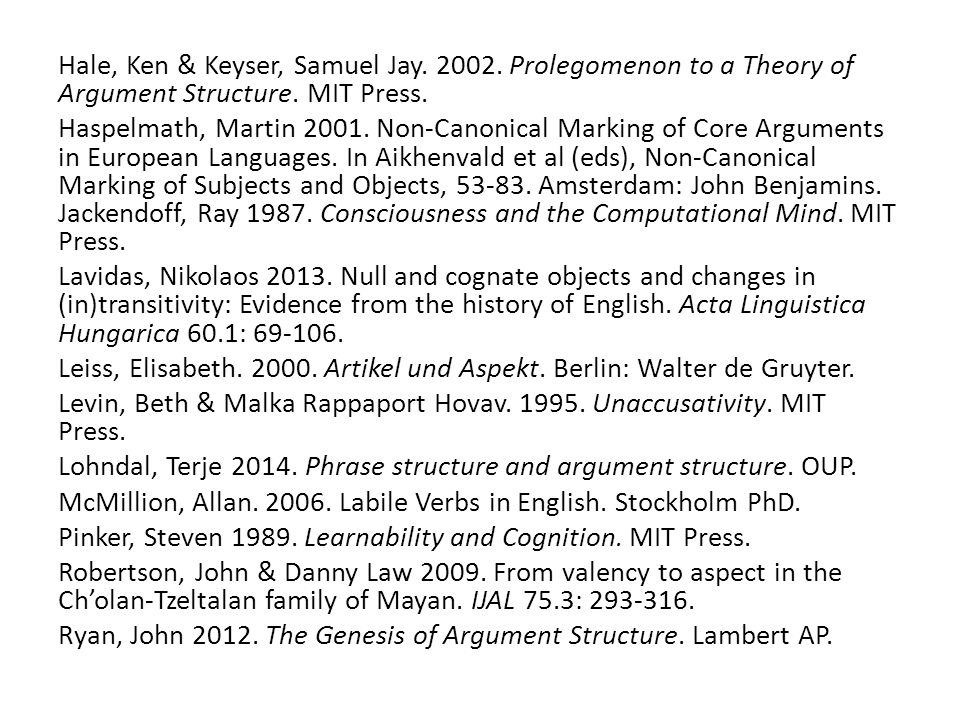 Hale, Ken & Keyser, Samuel Jay. 2002. Prolegomenon to a Theory of Argument Structure. MIT Press.

Haspelmath, Martin 2001. Non-Canonical Marking of Core Arguments in European Languages. In Aikhenvald et al (eds), Non-Canonical Marking of Subjects and Objects, 53-83. Amsterdam: John Benjamins.
Jackendoff, Ray 1987. Consciousness and the Computational Mind. MIT Press.

Lavidas, Nikolaos 2013. Null and cognate objects and changes in (in)transitivity: Evidence from the history of English. Acta Linguistica Hungarica 60.1: 69-106.

Leiss, Elisabeth. 2000. Artikel und Aspekt. Berlin: Walter de Gruyter.

Levin, Beth & Malka Rappaport Hovav. 1995. Unaccusativity. MIT Press.

Lohndal, Terje 2014. Phrase structure and argument structure. OUP.

McMillion, Allan. 2006. Labile Verbs in English. Stockholm PhD.

Pinker, Steven 1989. Learnability and Cognition. MIT Press.

Robertson, John & Danny Law 2009. From valency to aspect in the Ch'olan-Tzeltalan family of Mayan. IJAL 75.3: 293-316.

Ryan, John 2012. The Genesis of Argument Structure. Lambert AP.